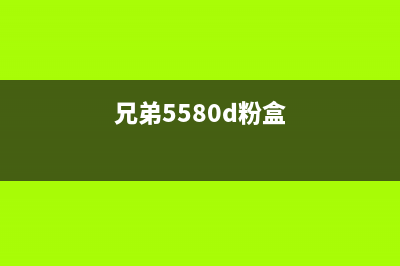 兄弟5580d粉盒